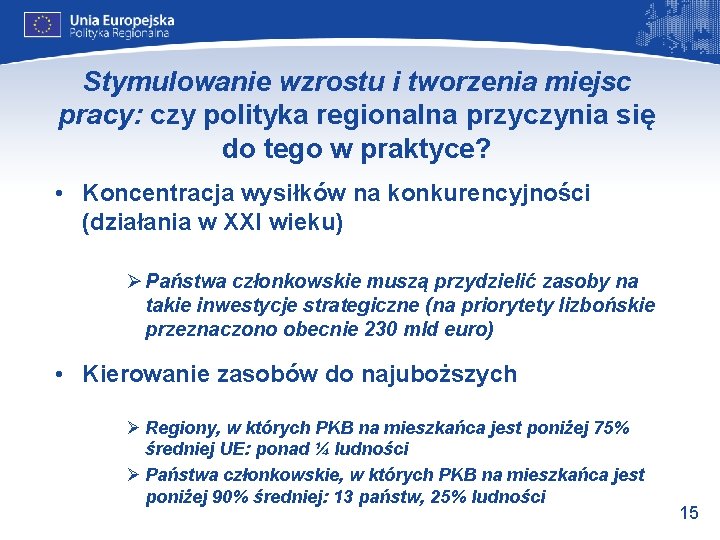 Unia Europejska
Polityka Regionalna

Stymulowanie wzrostu i tworzenia miejsc pracy: czy polityka regionalna przyczynia się do tego w praktyce?

• Koncentracja wysiłków na konkurencyjności (działania w XXI wieku)

➢ Państwa członkowskie muszą przydzielić zasoby na takie inwestycje strategiczne (na priorytety lizbońskie przeznaczono obecnie 230 mld euro)

• Kierowanie zasobów do najuboższych

➢ Regiony, w których PKB na mieszkańca jest poniżej 75% średniej UE: ponad ¼ ludności

➢ Państwa członkowskie, w których PKB na mieszkańca jest poniżej 90% średniej: 13 państw, 25% ludności

15